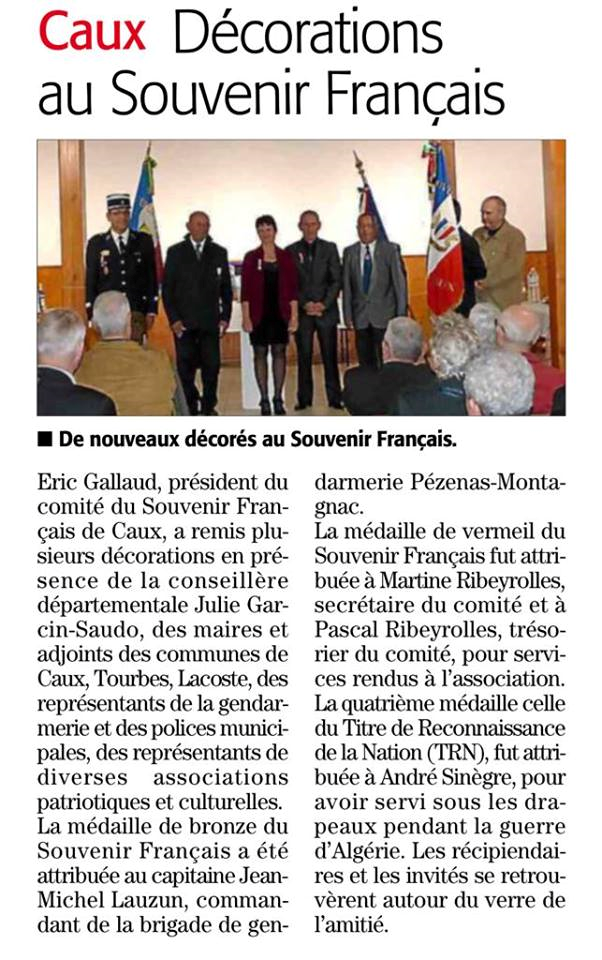 Caux Décorations au Souvenir Français

■ De nouveaux décorés au Souvenir Français.

Eric Gallaud, président du comité du Souvenir Français de Caux, a remis plusieurs décorations en présence de la conseillère départementale Julie Garcin-Saudo, des maires et adjoints des communes de Caux, Tourbes, Lacoste, des représentants de la gendarmerie et des polices municipales, des représentants de diverses associations patriotiques et culturelles.
La médaille de bronze du Souvenir Français a été attribuée au capitaine Jean-Michel Lauzun, commandant de la brigade de gendarmerie Pézenas-Montagnac.
La médaille de vermeil du Souvenir Français fut attribuée à Martine Ribeyrolles, secrétaire du comité et à Pascal Ribeyrolles, trésorier du comité, pour services rendus à l'association.
La quatrième médaille celle du Titre de Reconnaissance de la Nation (TRN), fut attribuée à André Sinègre, pour avoir servi sous les drapeaux pendant la guerre d'Algérie. Les récipiendaires et les invités se retrouvèrent autour du verre de l'amitié.